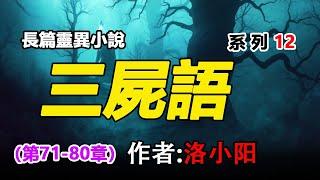 長篇靈異小說

系列 12

三屍語

(第71-80章) 作者:洛小阳